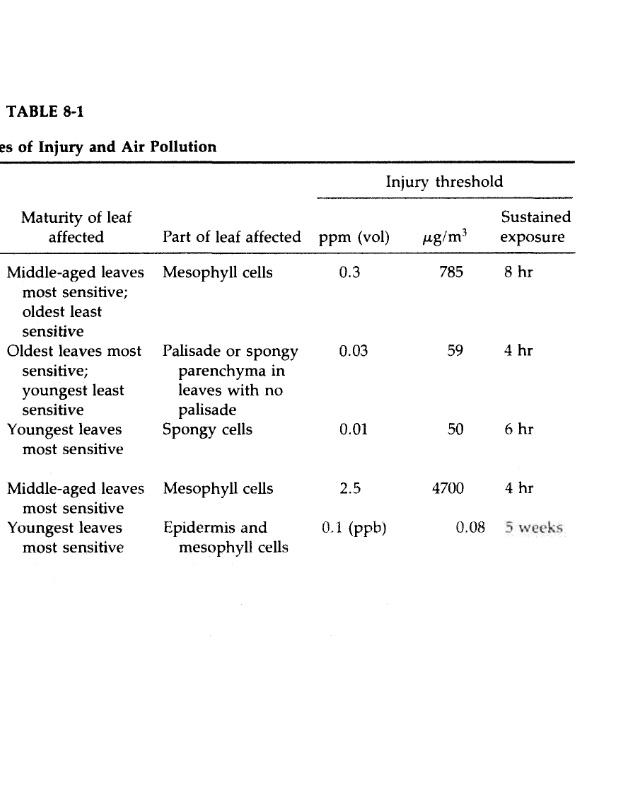 TABLE 8-1

es of Injury and Air Pollution

| Maturity of leaf affected | Part of leaf affected | Injury threshold ppm (vol) | Injury threshold $\mu g/m^3$ | Injury threshold Sustained exposure |
|---|---|---|---|---|
| Middle-aged leaves most sensitive; oldest least sensitive | Mesophyll cells | 0.3 | 785 | 8 hr |
| Oldest leaves most sensitive; youngest least sensitive | Palisade or spongy parenchyma in leaves with no palisade | 0.03 | 59 | 4 hr |
| Youngest leaves most sensitive | Spongy cells | 0.01 | 50 | 6 hr |
| Middle-aged leaves most sensitive | Mesophyll cells | 2.5 | 4700 | 4 hr |
| Youngest leaves most sensitive | Epidermis and mesophyll cells | 0.1 (ppb) | 0.08 | 5 weeks |